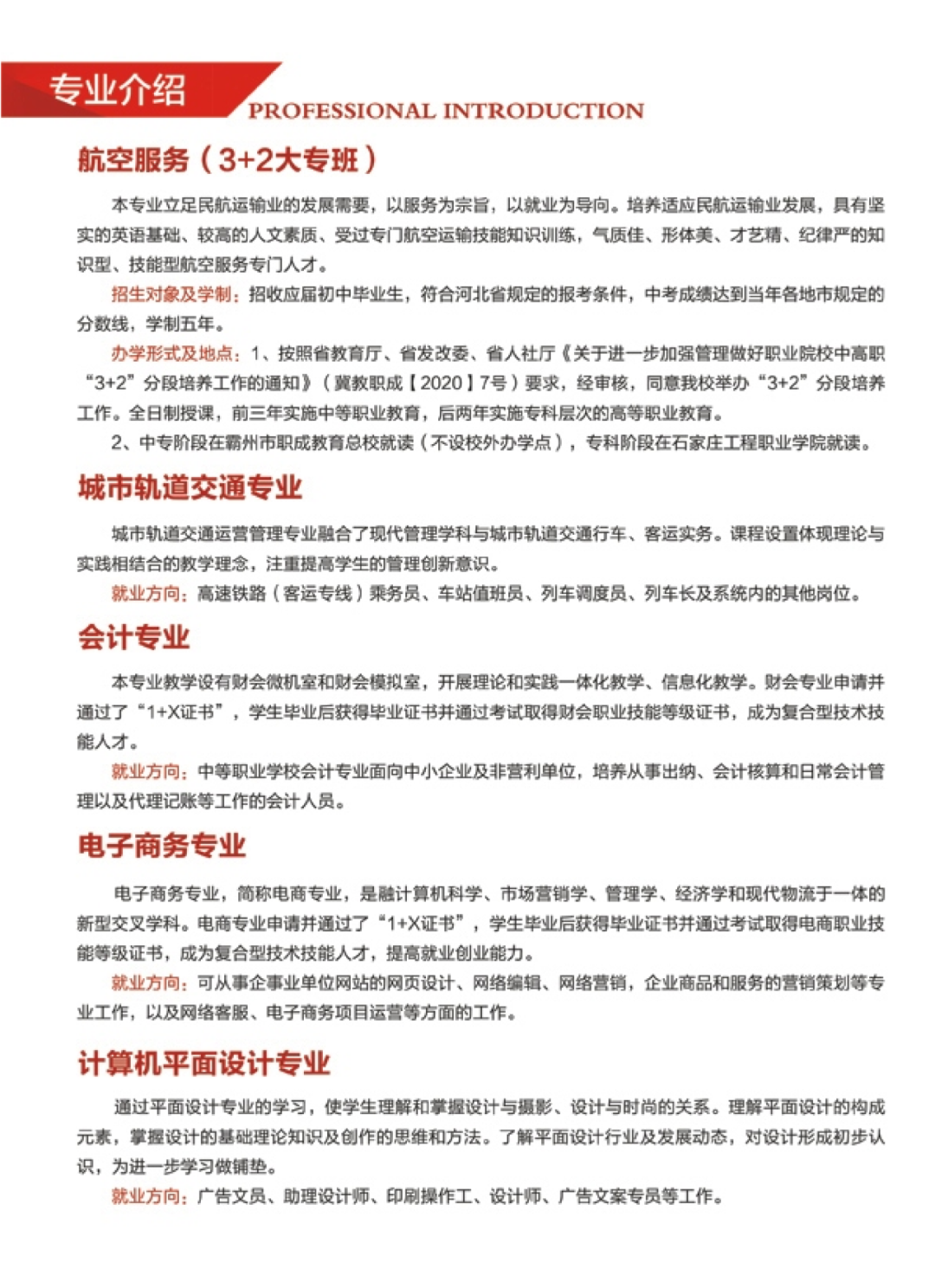 专业介绍
PROFESSIONAL INTRODUCTION

航空服务（3+2大专班）

本专业立足民航运输业的发展需要，以服务为宗旨，以就业为导向。培养适应民航运输业发展，具有坚实的英语基础、较高的人文素质、受过专门航空运输技能知识训练，气质佳、形体美、才艺精、纪律严的知识型、技能型航空服务专门人才。

招生对象及学制：招收应届初中毕业生，符合河北省规定的报考条件，中考成绩达到当年各地市规定的分数线，学制五年。

办学形式及地点：1、按照省教育厅、省发改委、省人社厅《关于进一步加强管理做好职业院校中高职“3+2”分段培养工作的通知》（冀教职成【2020】7号）要求，经审核，同意我校举办“3+2”分段培养工作。全日制授课，前三年实施中等职业教育，后两年实施专科层次的高等职业教育。

2、中专阶段在霸州市职成教育总校就读（不设校外办学点），专科阶段在石家庄工程职业学院就读。

城市轨道交通专业

城市轨道交通运营管理专业融合了现代管理学科与城市轨道交通行车、客运实务。课程设置体现理论与实践相结合的教学理念，注重提高学生的管理创新意识。

就业方向：高速铁路（客运专线）乘务员、车站值班员、列车调度员、列车长及系统内的其他岗位。

会计专业

本专业教学设有财会微机室和财会模拟室，开展理论和实践一体化教学、信息化教学。财会专业申请并通过了“1+X证书”，学生毕业后获得毕业证书并通过考试取得财会职业技能等级证书，成为复合型技术技能人才。

就业方向：中等职业学校会计专业面向中小企业及非营利单位，培养从事出纳、会计核算和日常会计管理以及代理记账等工作的会计人员。

电子商务专业

电子商务专业，简称电商专业，是融计算机科学、市场营销学、管理学、经济学和现代物流于一体的新型交叉学科。电商专业申请并通过了“1+X证书”，学生毕业后获得毕业证书并通过考试取得电商职业技能等级证书，成为复合型技术技能人才，提高就业创业能力。

就业方向：可从事企事业单位网站的网页设计、网络编辑、网络营销，企业商品和服务的营销策划等专业工作，以及网络客服、电子商务项目运营等方面的工作。

计算机平面设计专业

通过平面设计专业的学习，使学生理解和掌握设计与摄影、设计与时尚的关系。理解平面设计的构成元素，掌握设计的基础理论知识及创作的思维和方法。了解平面设计行业及发展动态，对设计形成初步认识，为进一步学习做铺垫。

就业方向：广告文员、助理设计师、印刷操作工、设计师、广告文案专员等工作。